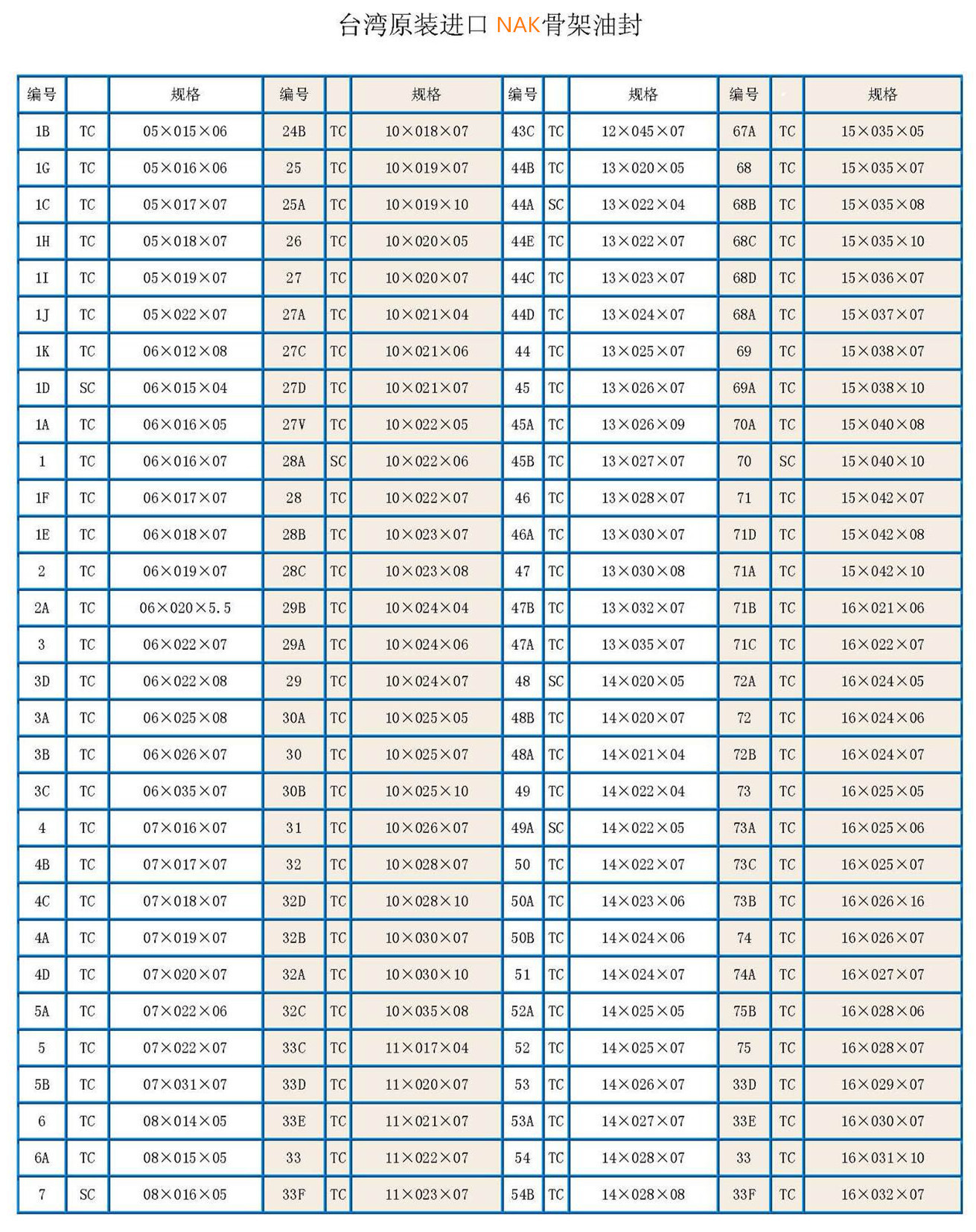 台湾原装进口 NAK骨架油封

| 编号 | | 规格 | 编号 | | 规格 | 编号 | | 规格 | 编号 | | 规格 |
|---|---|---|---|---|---|---|---|---|---|---|---|
| 1B | TC | 05×015×06 | 24B | TC | 10×018×07 | 43C | TC | 12×045×07 | 67A | TC | 15×035×05 |
| 1G | TC | 05×016×06 | 25 | TC | 10×019×07 | 44B | TC | 13×020×05 | 68 | TC | 15×035×07 |
| 1C | TC | 05×017×07 | 25A | TC | 10×019×10 | 44A | SC | 13×022×04 | 68B | TC | 15×035×08 |
| 1H | TC | 05×018×07 | 26 | TC | 10×020×05 | 44E | TC | 13×022×07 | 68C | TC | 15×035×10 |
| 1I | TC | 05×019×07 | 27 | TC | 10×020×07 | 44C | TC | 13×023×07 | 68D | TC | 15×036×07 |
| 1J | TC | 05×022×07 | 27A | TC | 10×021×04 | 44D | TC | 13×024×07 | 68A | TC | 15×037×07 |
| 1K | TC | 06×012×08 | 27C | TC | 10×021×06 | 44 | TC | 13×025×07 | 69 | TC | 15×038×07 |
| 1D | SC | 06×015×04 | 27D | TC | 10×021×07 | 45 | TC | 13×026×07 | 69A | TC | 15×038×10 |
| 1A | TC | 06×016×05 | 27V | TC | 10×022×05 | 45A | TC | 13×026×09 | 70A | TC | 15×040×08 |
| 1 | TC | 06×016×07 | 28A | SC | 10×022×06 | 45B | TC | 13×027×07 | 70 | SC | 15×040×10 |
| 1F | TC | 06×017×07 | 28 | TC | 10×022×07 | 46 | TC | 13×028×07 | 71 | TC | 15×042×07 |
| 1E | TC | 06×018×07 | 28B | TC | 10×023×07 | 46A | TC | 13×030×07 | 71D | TC | 15×042×08 |
| 2 | TC | 06×019×07 | 28C | TC | 10×023×08 | 47 | TC | 13×030×08 | 71A | TC | 15×042×10 |
| 2A | TC | 06×020×5.5 | 29B | TC | 10×024×04 | 47B | TC | 13×032×07 | 71B | TC | 16×021×06 |
| 3 | TC | 06×022×07 | 29A | TC | 10×024×06 | 47A | TC | 13×035×07 | 71C | TC | 16×022×07 |
| 3D | TC | 06×022×08 | 29 | TC | 10×024×07 | 48 | SC | 14×020×05 | 72A | TC | 16×024×05 |
| 3A | TC | 06×025×08 | 30A | TC | 10×025×05 | 48B | TC | 14×020×07 | 72 | TC | 16×024×06 |
| 3B | TC | 06×026×07 | 30 | TC | 10×025×07 | 48A | TC | 14×021×04 | 72B | TC | 16×024×07 |
| 3C | TC | 06×035×07 | 30B | TC | 10×025×10 | 49 | TC | 14×022×04 | 73 | TC | 16×025×05 |
| 4 | TC | 07×016×07 | 31 | TC | 10×026×07 | 49A | SC | 14×022×05 | 73A | TC | 16×025×06 |
| 4B | TC | 07×017×07 | 32 | TC | 10×028×07 | 50 | TC | 14×022×07 | 73C | TC | 16×025×07 |
| 4C | TC | 07×018×07 | 32D | TC | 10×028×10 | 50A | TC | 14×023×06 | 73B | TC | 16×026×16 |
| 4A | TC | 07×019×07 | 32B | TC | 10×030×07 | 50B | TC | 14×024×06 | 74 | TC | 16×026×07 |
| 4D | TC | 07×020×07 | 32A | TC | 10×030×10 | 51 | TC | 14×024×07 | 74A | TC | 16×027×07 |
| 5A | TC | 07×022×06 | 32C | TC | 10×035×08 | 52A | TC | 14×025×05 | 75B | TC | 16×028×06 |
| 5 | TC | 07×022×07 | 33C | TC | 11×017×04 | 52 | TC | 14×025×07 | 75 | TC | 16×028×07 |
| 5B | TC | 07×031×07 | 33D | TC | 11×020×07 | 53 | TC | 14×026×07 | 33D | TC | 16×029×07 |
| 6 | TC | 08×014×05 | 33E | TC | 11×021×07 | 53A | TC | 14×027×07 | 33E | TC | 16×030×07 |
| 6A | TC | 08×015×05 | 33 | TC | 11×022×07 | 54 | TC | 14×028×07 | 33 | TC | 16×031×10 |
| 7 | SC | 08×016×05 | 33F | TC | 11×023×07 | 54B | TC | 14×028×08 | 33F | TC | 16×032×07 |